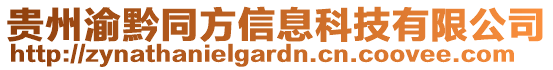 贵州渝黔同方信息科技有限公司
http://zynathanielgardn.cn.coovee.com